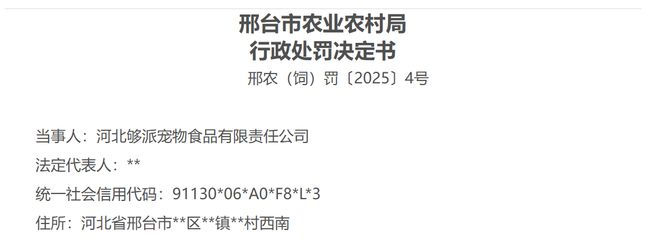 邢台市农业农村局
行政处罚决定书

邢农（饲）罚〔2025〕4号

当事人：河北够派宠物食品有限责任公司

法定代表人：**

统一社会信用代码：91130*06*A0*F8*L*3

住所：河北省邢台市**区**镇**村西南